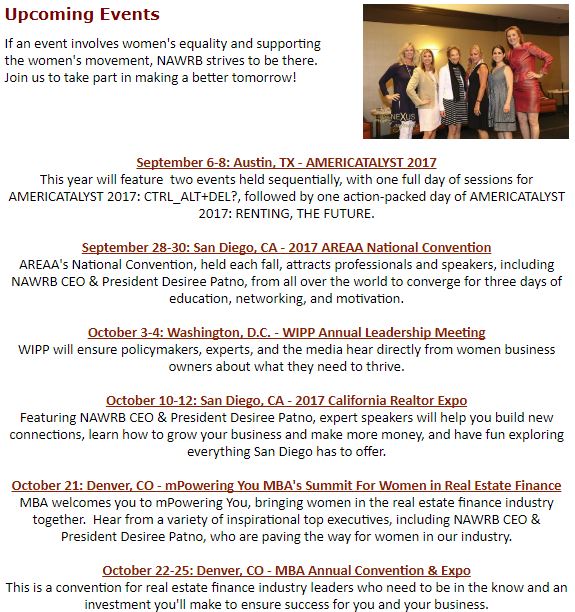 Upcoming Events

If an event involves women's equality and supporting the women's movement, NAWRB strives to be there. Join us to take part in making a better tomorrow!

NEXUS

September 6-8: Austin, TX - AMERICATALYST 2017
This year will feature two events held sequentially, with one full day of sessions for AMERICATALYST 2017: CTRL_ALT+DEL?, followed by one action-packed day of AMERICATALYST 2017: RENTING, THE FUTURE.

September 28-30: San Diego, CA - 2017 AREAA National Convention
AREAA's National Convention, held each fall, attracts professionals and speakers, including NAWRB CEO & President Desiree Patno, from all over the world to converge for three days of education, networking, and motivation.

October 3-4: Washington, D.C. - WIPP Annual Leadership Meeting
WIPP will ensure policymakers, experts, and the media hear directly from women business owners about what they need to thrive.

October 10-12: San Diego, CA - 2017 California Realtor Expo
Featuring NAWRB CEO & President Desiree Patno, expert speakers will help you build new connections, learn how to grow your business and make more money, and have fun exploring everything San Diego has to offer.

October 21: Denver, CO - mPowering You MBA's Summit For Women in Real Estate Finance
MBA welcomes you to mPowering You, bringing women in the real estate finance industry together. Hear from a variety of inspirational top executives, including NAWRB CEO & President Desiree Patno, who are paving the way for women in our industry.

October 22-25: Denver, CO - MBA Annual Convention & Expo
This is a convention for real estate finance industry leaders who need to be in the know and an investment you'll make to ensure success for you and your business.